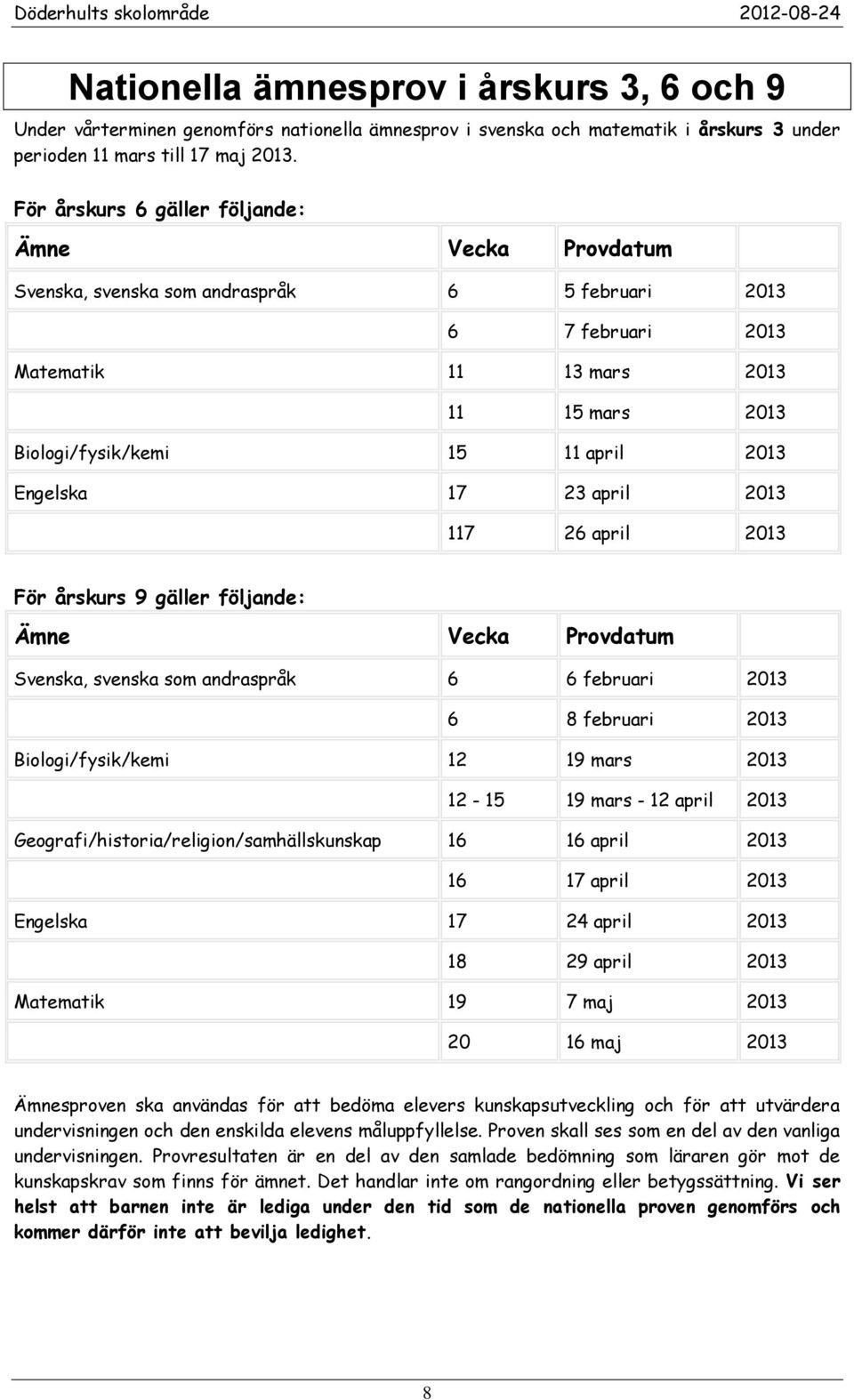 Döderhults skolområde 2012-08-24

Nationella ämnesprov i årskurs 3, 6 och 9

Under vårterminen genomförs nationella ämnesprov i svenska och matematik i årskurs 3 under perioden 11 mars till 17 maj 2013.

För årskurs 6 gäller följande:

| Ämne | Vecka | Provdatum | |
|---|---|---|---|
| Svenska, svenska som andraspråk | 6 | 5 februari | 2013 |
| | 6 | 7 februari | 2013 |
| Matematik | 11 | 13 mars | 2013 |
| | 11 | 15 mars | 2013 |
| Biologi/fysik/kemi | 15 | 11 april | 2013 |
| Engelska | 17 | 23 april | 2013 |
| | 117 | 26 april | 2013 |

För årskurs 9 gäller följande:

| Ämne | Vecka | Provdatum | |
|---|---|---|---|
| Svenska, svenska som andraspråk | 6 | 6 februari | 2013 |
| | 6 | 8 februari | 2013 |
| Biologi/fysik/kemi | 12 | 19 mars | 2013 |
| | 12 - 15 | 19 mars - 12 april | 2013 |
| Geografi/historia/religion/samhällskunskap | 16 | 16 april | 2013 |
| | 16 | 17 april | 2013 |
| Engelska | 17 | 24 april | 2013 |
| | 18 | 29 april | 2013 |
| Matematik | 19 | 7 maj | 2013 |
| | 20 | 16 maj | 2013 |

Ämnesproven ska användas för att bedöma elevers kunskapsutveckling och för att utvärdera undervisningen och den enskilda elevens måluppfyllelse. Proven skall ses som en del av den vanliga undervisningen. Provresultaten är en del av den samlade bedömning som läraren gör mot de kunskapskrav som finns för ämnet. Det handlar inte om rangordning eller betygssättning. Vi ser helst att barnen inte är lediga under den tid som de nationella proven genomförs och kommer därför inte att bevilja ledighet.

8